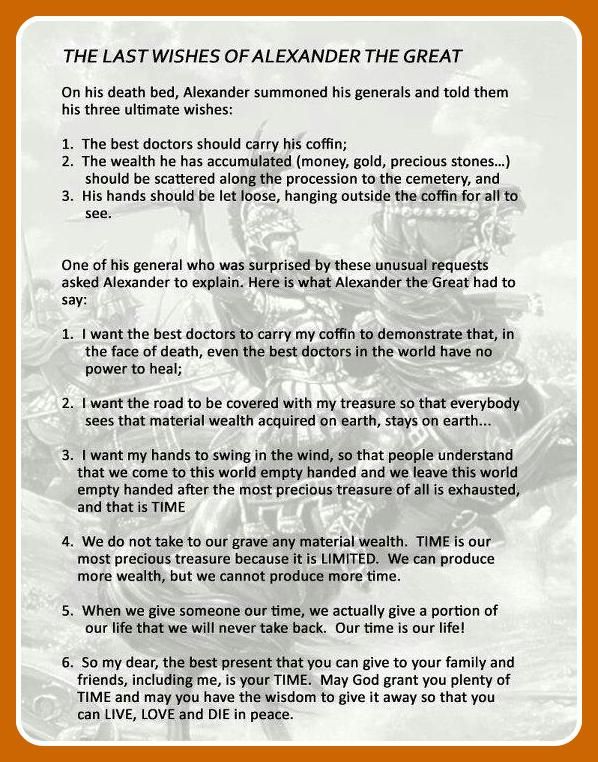 THE LAST WISHES OF ALEXANDER THE GREAT

On his death bed, Alexander summoned his generals and told them his three ultimate wishes:

1. The best doctors should carry his coffin;
2. The wealth he has accumulated (money, gold, precious stones...) should be scattered along the procession to the cemetery, and
3. His hands should be let loose, hanging outside the coffin for all to see.

One of his general who was surprised by these unusual requests asked Alexander to explain. Here is what Alexander the Great had to say:

1. I want the best doctors to carry my coffin to demonstrate that, in the face of death, even the best doctors in the world have no power to heal;

2. I want the road to be covered with my treasure so that everybody sees that material wealth acquired on earth, stays on earth...

3. I want my hands to swing in the wind, so that people understand that we come to this world empty handed and we leave this world empty handed after the most precious treasure of all is exhausted, and that is TIME

4. We do not take to our grave any material wealth. TIME is our most precious treasure because it is LIMITED. We can produce more wealth, but we cannot produce more time.

5. When we give someone our time, we actually give a portion of our life that we will never take back. Our time is our life!

6. So my dear, the best present that you can give to your family and friends, including me, is your TIME. May God grant you plenty of TIME and may you have the wisdom to give it away so that you can LIVE, LOVE and DIE in peace.